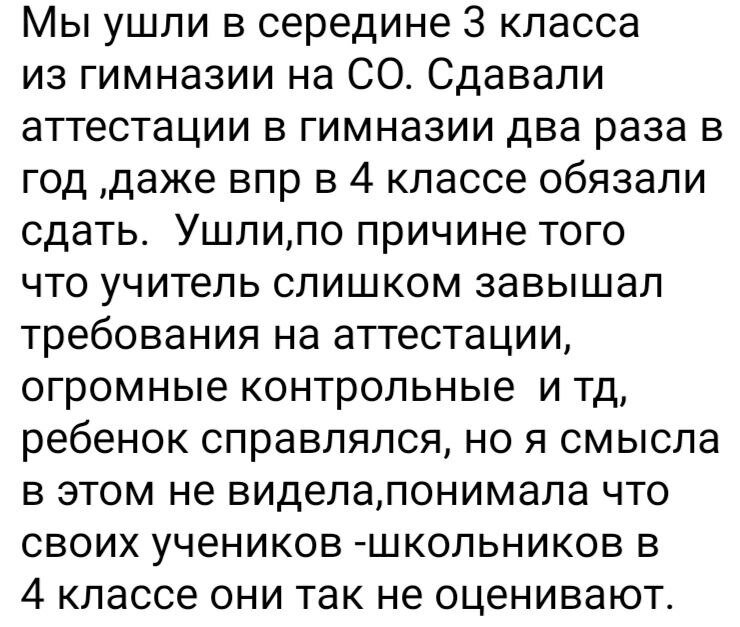 Мы ушли в середине 3 класса из гимназии на СО. Сдавали аттестации в гимназии два раза в год ,даже впр в 4 классе обязали сдать.  Ушли,по причине того что учитель слишком завышал требования на аттестации, огромные контрольные  и тд, ребенок справлялся, но я смысла в этом не видела,понимала что своих учеников -школьников в 4 классе они так не оценивают.